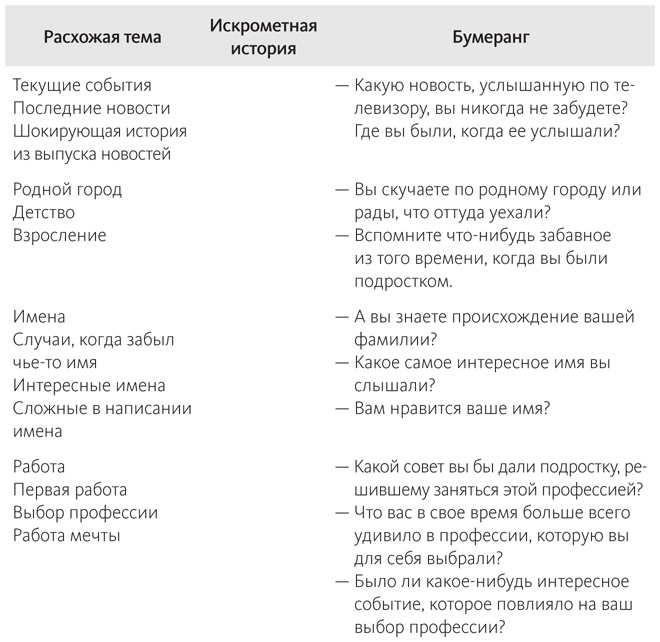 | Расхожая тема | Искрометная история | Бумеранг |
|---|---|---|
| Текущие события<br>Последние новости<br>Шокирующая история из выпуска новостей | | — Какую новость, услышанную по телевизору, вы никогда не забудете? Где вы были, когда ее услышали? |
| Родной город<br>Детство<br>Взросление | | — Вы скучаете по родному городу или рады, что оттуда уехали?<br>— Вспомните что-нибудь забавное из того времени, когда вы были подростком. |
| Имена<br>Случаи, когда забыл чье-то имя<br>Интересные имена<br>Сложные в написании имена | | — А вы знаете происхождение вашей фамилии?<br>— Какое самое интересное имя вы слышали?<br>— Вам нравится ваше имя? |
| Работа<br>Первая работа<br>Выбор профессии<br>Работа мечты | | — Какой совет вы бы дали подростку, решившему заняться этой профессией?<br>— Что вас в свое время больше всего удивило в профессии, которую вы для себя выбрали?<br>— Было ли какое-нибудь интересное событие, которое повлияло на ваш выбор профессии? |